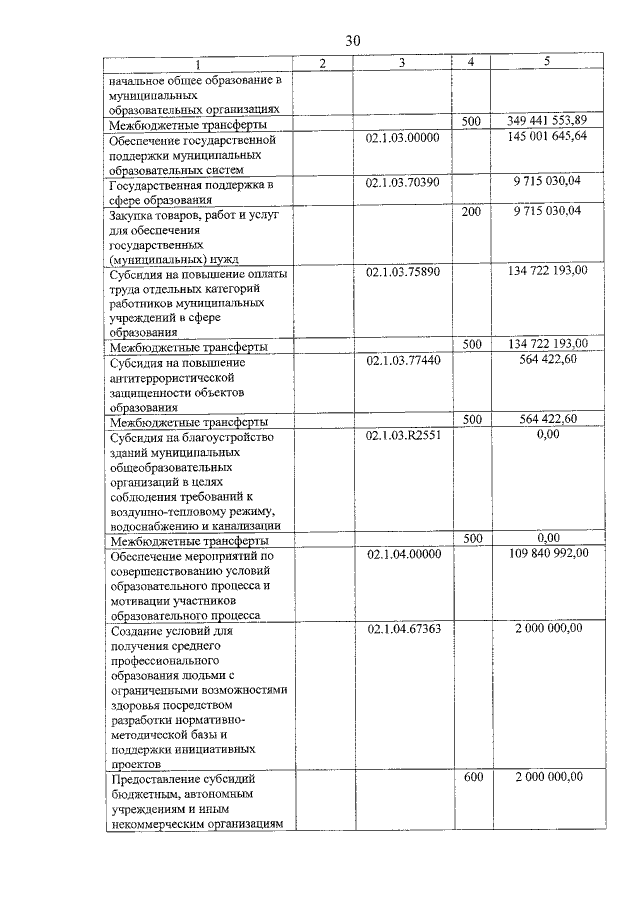 30

| 1 | 2 | 3 | 4 | 5 |
|---|---|---|---|---|
| начальное общее образование в муниципальных образовательных организациях | | | | |
| Межбюджетные трансферты | | | 500 | 349 441 553,89 |
| Обеспечение государственной поддержки муниципальных образовательных систем | | 02.1.03.00000 | | 145 001 645,64 |
| Государственная поддержка в сфере образования | | 02.1.03.70390 | | 9 715 030,04 |
| Закупка товаров, работ и услуг для обеспечения государственных (муниципальных) нужд | | | 200 | 9 715 030,04 |
| Субсидия на повышение оплаты труда отдельных категорий работников муниципальных учреждений в сфере образования | | 02.1.03.75890 | | 134 722 193,00 |
| Межбюджетные трансферты | | | 500 | 134 722 193,00 |
| Субсидия на повышение антитеррористической защищенности объектов образования | | 02.1.03.77440 | | 564 422,60 |
| Межбюджетные трансферты | | | 500 | 564 422,60 |
| Субсидия на благоустройство зданий муниципальных общеобразовательных организаций в целях соблюдения требований к воздушно-тепловому режиму, водоснабжению и канализации | | 02.1.03.R2551 | | 0,00 |
| Межбюджетные трансферты | | | 500 | 0,00 |
| Обеспечение мероприятий по совершенствованию условий образовательного процесса и мотивации участников образовательного процесса | | 02.1.04.00000 | | 109 840 992,00 |
| Создание условий для получения среднего профессионального образования людьми с ограниченными возможностями здоровья посредством разработки нормативно-методической базы и поддержки инициативных проектов | | 02.1.04.67363 | | 2 000 000,00 |
| Предоставление субсидий бюджетным, автономным учреждениям и иным некоммерческим организациям | | | 600 | 2 000 000,00 |